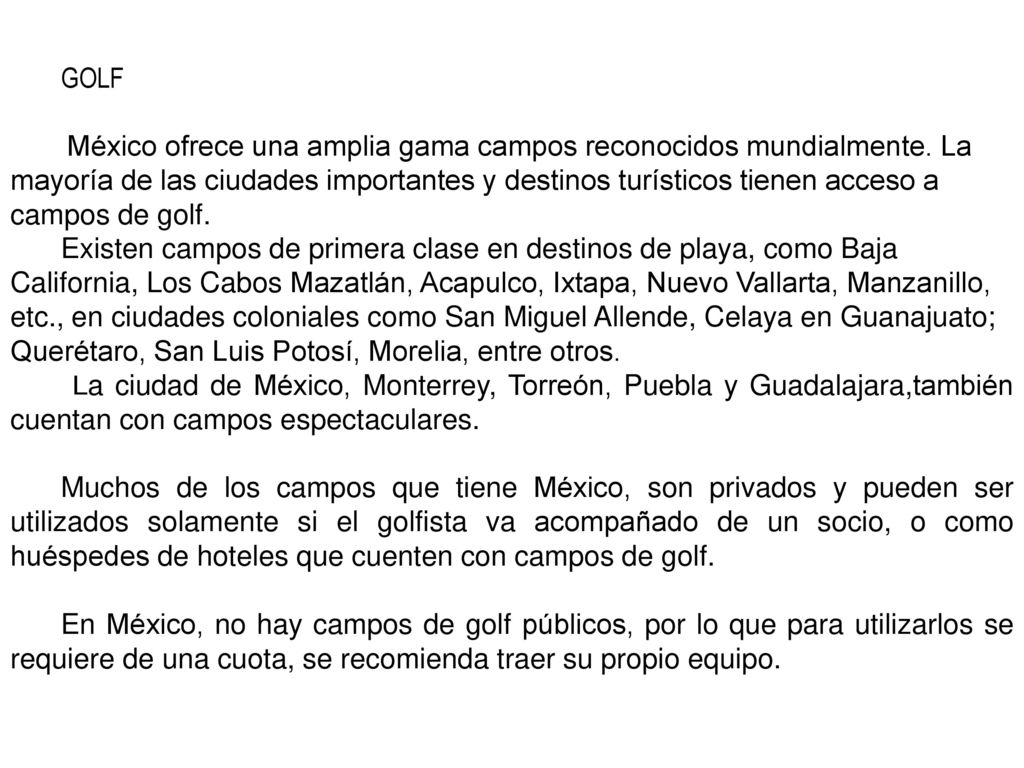 GOLF

México ofrece una amplia gama campos reconocidos mundialmente. La mayoría de las ciudades importantes y destinos turísticos tienen acceso a campos de golf.

Existen campos de primera clase en destinos de playa, como Baja California, Los Cabos Mazatlán, Acapulco, Ixtapa, Nuevo Vallarta, Manzanillo, etc., en ciudades coloniales como San Miguel Allende, Celaya en Guanajuato; Querétaro, San Luis Potosí, Morelia, entre otros.

La ciudad de México, Monterrey, Torreón, Puebla y Guadalajara,también cuentan con campos espectaculares.

Muchos de los campos que tiene México, son privados y pueden ser utilizados solamente si el golfista va acompañado de un socio, o como huéspedes de hoteles que cuenten con campos de golf.

En México, no hay campos de golf públicos, por lo que para utilizarlos se requiere de una cuota, se recomienda traer su propio equipo.